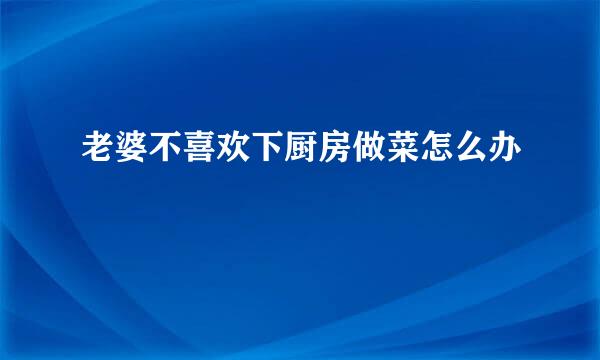 老婆不喜欢下厨房做菜怎么办